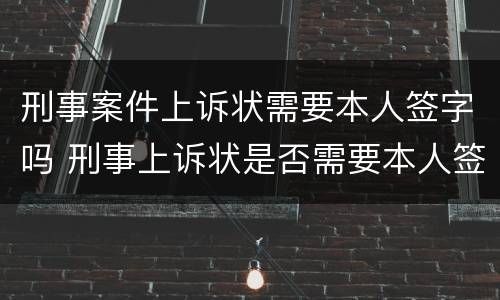 刑事案件上诉状需要本人签字吗 刑事上诉状是否需要本人签